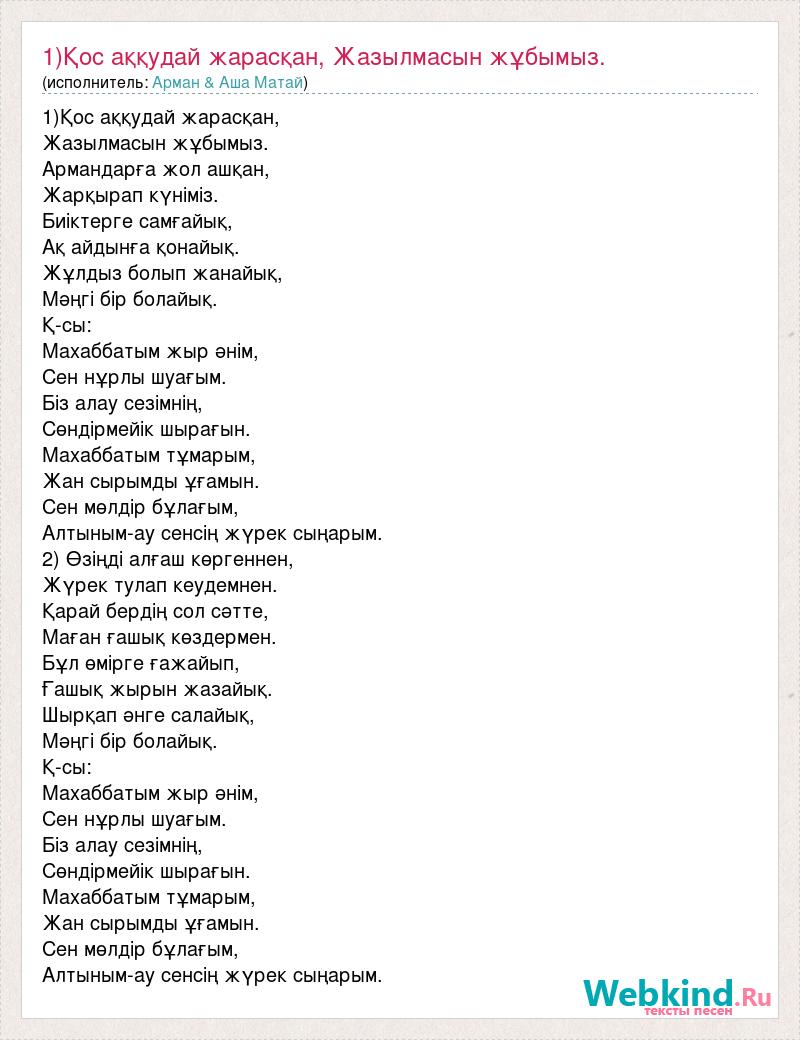 1)Қос аққудай жарасқан, Жазылмасын жұбымыз.
(исполнитель: Арман & Аша Матай)

1)Қос аққудай жарасқан,
Жазылмасын жұбымыз.
Армандарға жол ашқан,
Жарқырап күніміз.
Биіктерге самғайық,
Ақ айдынға қонайық.
Жұлдыз болып жанайық,
Мәңгі бір болайық.
Қ-сы:
Махаббатым жыр әнім,
Сен нұрлы шуағым.
Біз алау сезімнің,
Сөндірмейік шырағын.
Махаббатым тұмарым,
Жан сырымды ұғамын.
Сен мөлдір бұлағым,
Алтыным-ау сенсің жүрек сыңарым.
2) Өзіңді алғаш көргеннен,
Жүрек тулап кеудемнен.
Қарай бердің сол сәтте,
Маған ғашық көздермен.
Бұл өмірге ғажайып,
Ғашық жырын жазайық.
Шырқап әнге салайық,
Мәңгі бір болайық.
Қ-сы:
Махаббатым жыр әнім,
Сен нұрлы шуағым.
Біз алау сезімнің,
Сөндірмейік шырағын.
Махаббатым тұмарым,
Жан сырымды ұғамын.
Сен мөлдір бұлағым,
Алтыным-ау сенсің жүрек сыңарым.

Webkind.Ru
тексты песен